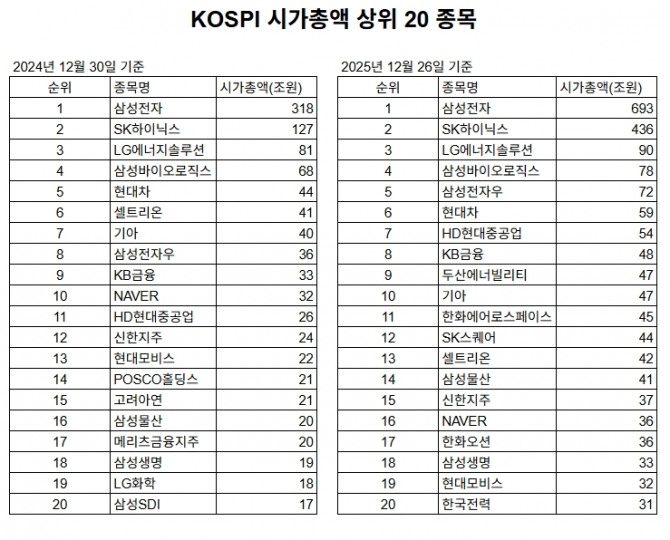 KOSPI 시가총액 상위 20 종목

2024년 12월 30일 기준

| 순위 | 종목명 | 시가총액(조원) |
|---|---|---|
| 1 | 삼성전자 | 318 |
| 2 | SK하이닉스 | 127 |
| 3 | LG에너지솔루션 | 81 |
| 4 | 삼성바이오로직스 | 68 |
| 5 | 현대차 | 44 |
| 6 | 셀트리온 | 41 |
| 7 | 기아 | 40 |
| 8 | 삼성전자우 | 36 |
| 9 | KB금융 | 33 |
| 10 | NAVER | 32 |
| 11 | HD현대중공업 | 26 |
| 12 | 신한지주 | 24 |
| 13 | 현대모비스 | 22 |
| 14 | POSCO홀딩스 | 21 |
| 15 | 고려아연 | 21 |
| 16 | 삼성물산 | 20 |
| 17 | 메리츠금융지주 | 20 |
| 18 | 삼성생명 | 19 |
| 19 | LG화학 | 18 |
| 20 | 삼성SDI | 17 |

2025년 12월 26일 기준

| 순위 | 종목명 | 시가총액(조원) |
|---|---|---|
| 1 | 삼성전자 | 693 |
| 2 | SK하이닉스 | 436 |
| 3 | LG에너지솔루션 | 90 |
| 4 | 삼성바이오로직스 | 78 |
| 5 | 삼성전자우 | 72 |
| 6 | 현대차 | 59 |
| 7 | HD현대중공업 | 54 |
| 8 | KB금융 | 48 |
| 9 | 두산에너빌리티 | 47 |
| 10 | 기아 | 47 |
| 11 | 한화에어로스페이스 | 45 |
| 12 | SK스퀘어 | 44 |
| 13 | 셀트리온 | 42 |
| 14 | 삼성물산 | 41 |
| 15 | 신한지주 | 37 |
| 16 | NAVER | 36 |
| 17 | 한화오션 | 36 |
| 18 | 삼성생명 | 33 |
| 19 | 현대모비스 | 32 |
| 20 | 한국전력 | 31 |